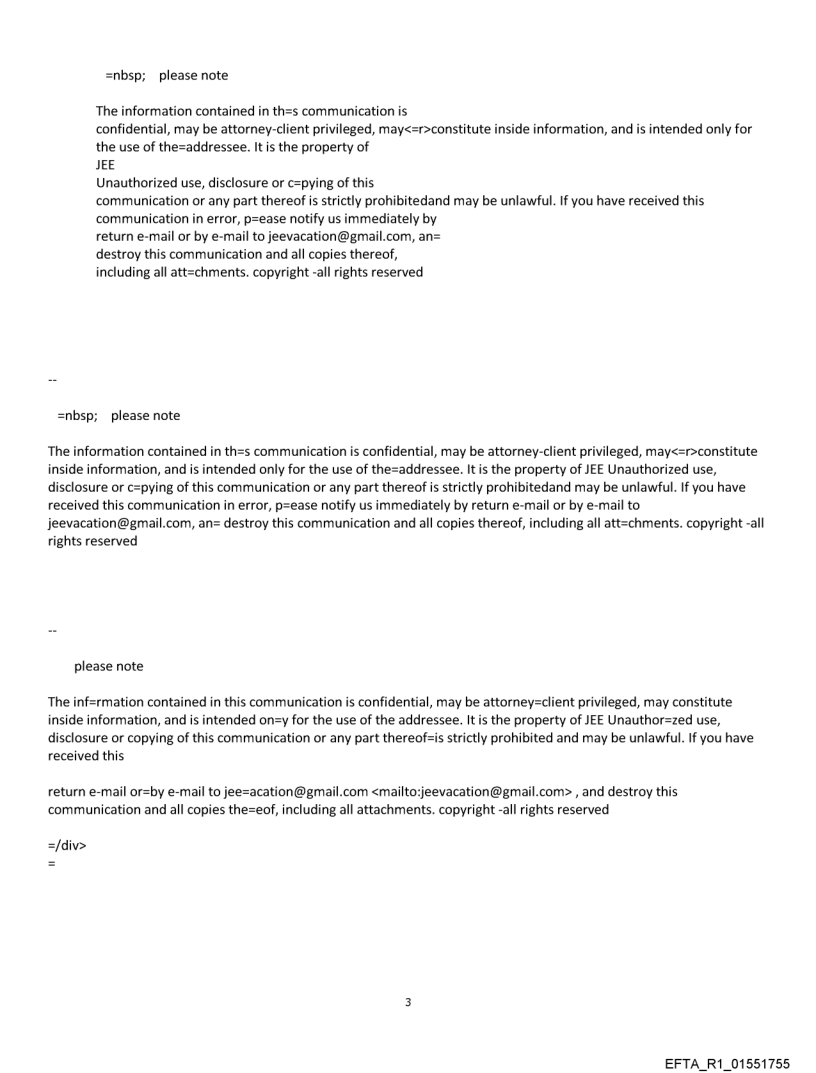 =nbsp;   please note

The information contained in th=s communication is confidential, may be attorney-client privileged, may<=r>constitute inside information, and is intended only for the use of the=addressee. It is the property of JEE
Unauthorized use, disclosure or c=pying of this communication or any part thereof is strictly prohibitedand may be unlawful. If you have received this communication in error, p=ease notify us immediately by return e-mail or by e-mail to jeevacation@gmail.com, an= destroy this communication and all copies thereof, including all att=chments. copyright -all rights reserved

--

=nbsp;   please note

The information contained in th=s communication is confidential, may be attorney-client privileged, may<=r>constitute inside information, and is intended only for the use of the=addressee. It is the property of JEE Unauthorized use, disclosure or c=pying of this communication or any part thereof is strictly prohibitedand may be unlawful. If you have received this communication in error, p=ease notify us immediately by return e-mail or by e-mail to jeevacation@gmail.com, an= destroy this communication and all copies thereof, including all att=chments. copyright -all rights reserved

--

please note

The inf=rmation contained in this communication is confidential, may be attorney=client privileged, may constitute inside information, and is intended on=y for the use of the addressee. It is the property of JEE Unauthor=zed use, disclosure or copying of this communication or any part thereof=is strictly prohibited and may be unlawful. If you have received this

return e-mail or=by e-mail to jee=acation@gmail.com <mailto:jeevacation@gmail.com> , and destroy this communication and all copies the=eof, including all attachments. copyright -all rights reserved

=/div>
=

3

EFTA_R1_01551755